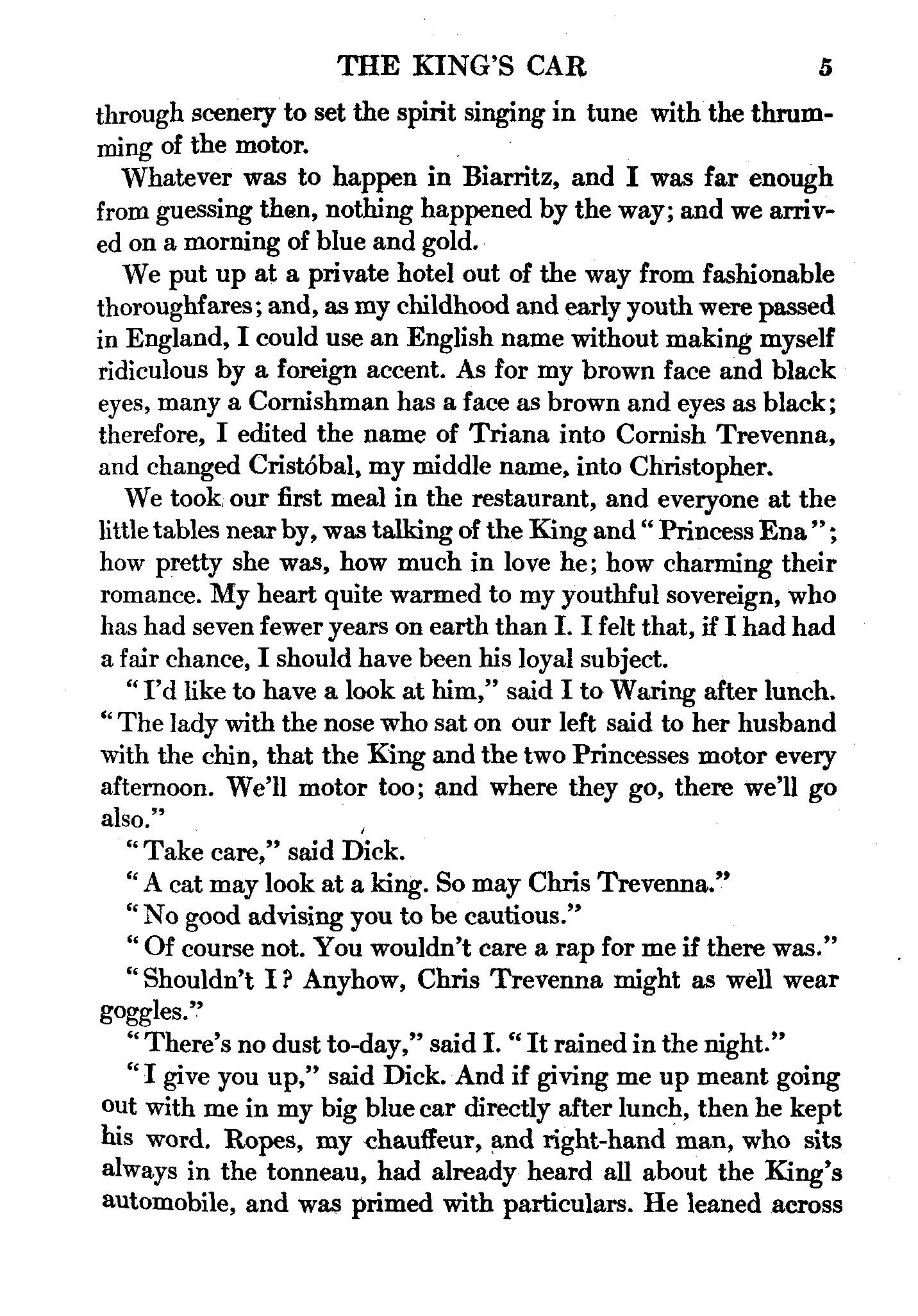 THE KING'S CAR 5

through scenery to set the spirit singing in tune with the thrumming of the motor.

Whatever was to happen in Biarritz, and I was far enough from guessing then, nothing happened by the way; and we arrived on a morning of blue and gold.

We put up at a private hotel out of the way from fashionable thoroughfares; and, as my childhood and early youth were passed in England, I could use an English name without making myself ridiculous by a foreign accent. As for my brown face and black eyes, many a Cornishman has a face as brown and eyes as black; therefore, I edited the name of Triana into Cornish Trevenna, and changed Cristóbal, my middle name, into Christopher.

We took our first meal in the restaurant, and everyone at the little tables near by, was talking of the King and "Princess Ena"; how pretty she was, how much in love he; how charming their romance. My heart quite warmed to my youthful sovereign, who has had seven fewer years on earth than I. I felt that, if I had had a fair chance, I should have been his loyal subject.

"I'd like to have a look at him," said I to Waring after lunch. "The lady with the nose who sat on our left said to her husband with the chin, that the King and the two Princesses motor every afternoon. We'll motor too; and where they go, there we'll go also."

"Take care," said Dick.

"A cat may look at a king. So may Chris Trevenna."

"No good advising you to be cautious."

"Of course not. You wouldn't care a rap for me if there was."

"Shouldn't I? Anyhow, Chris Trevenna might as well wear goggles."

"There's no dust to-day," said I. "It rained in the night."

"I give you up," said Dick. And if giving me up meant going out with me in my big blue car directly after lunch, then he kept his word. Ropes, my chauffeur, and right-hand man, who sits always in the tonneau, had already heard all about the King's automobile, and was primed with particulars. He leaned across